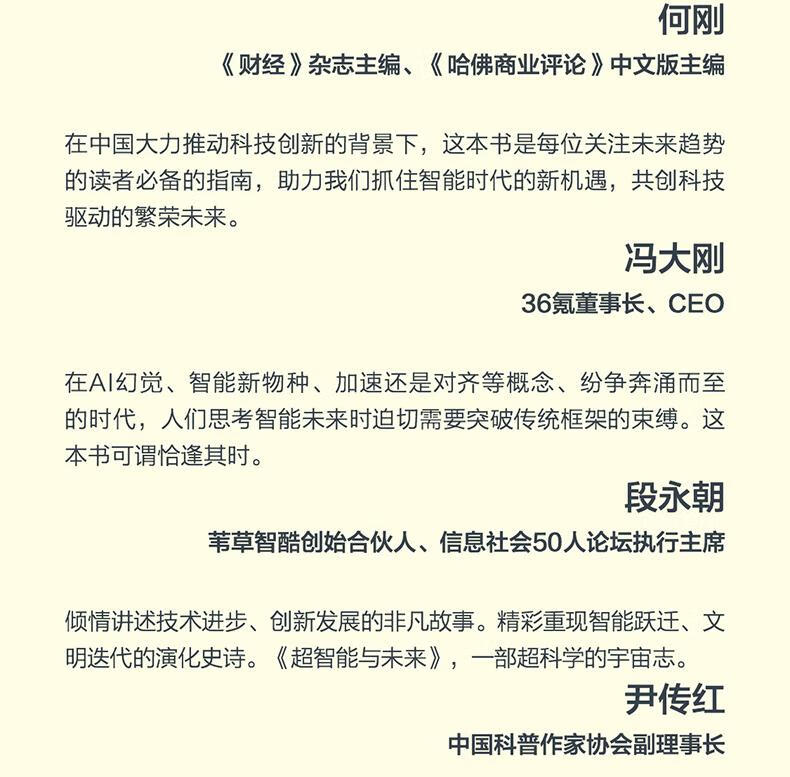 何刚

《财经》杂志主编、《哈佛商业评论》中文版主编

在中国大力推动科技创新的背景下，这本书是每位关注未来趋势的读者必备的指南，助力我们抓住智能时代的新机遇，共创科技驱动的繁荣未来。

冯大刚

36氪董事长、CEO

在AI幻觉、智能新物种、加速还是对齐等概念、纷争奔涌而至的时代，人们思考智能未来时迫切需要突破传统框架的束缚。这本书可谓恰逢其时。

段永朝

苇草智酷创始合伙人、信息社会50人论坛执行主席

倾情讲述技术进步、创新发展的非凡故事。精彩重现智能跃迁、文明迭代的演化史诗。《超智能与未来》，一部超科学的宇宙志。

尹传红

中国科普作家协会副理事长